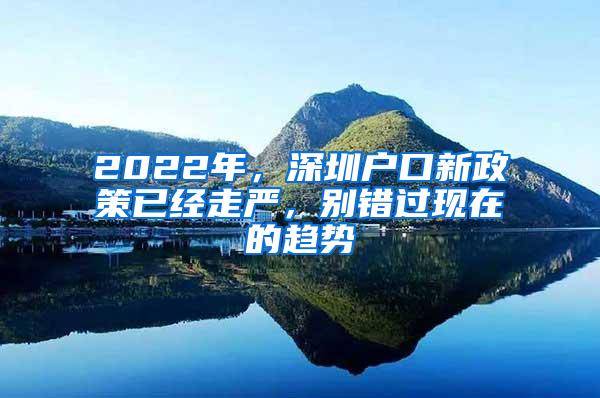 2022年，深圳户口新政策已经走严，别错过现在的趋势